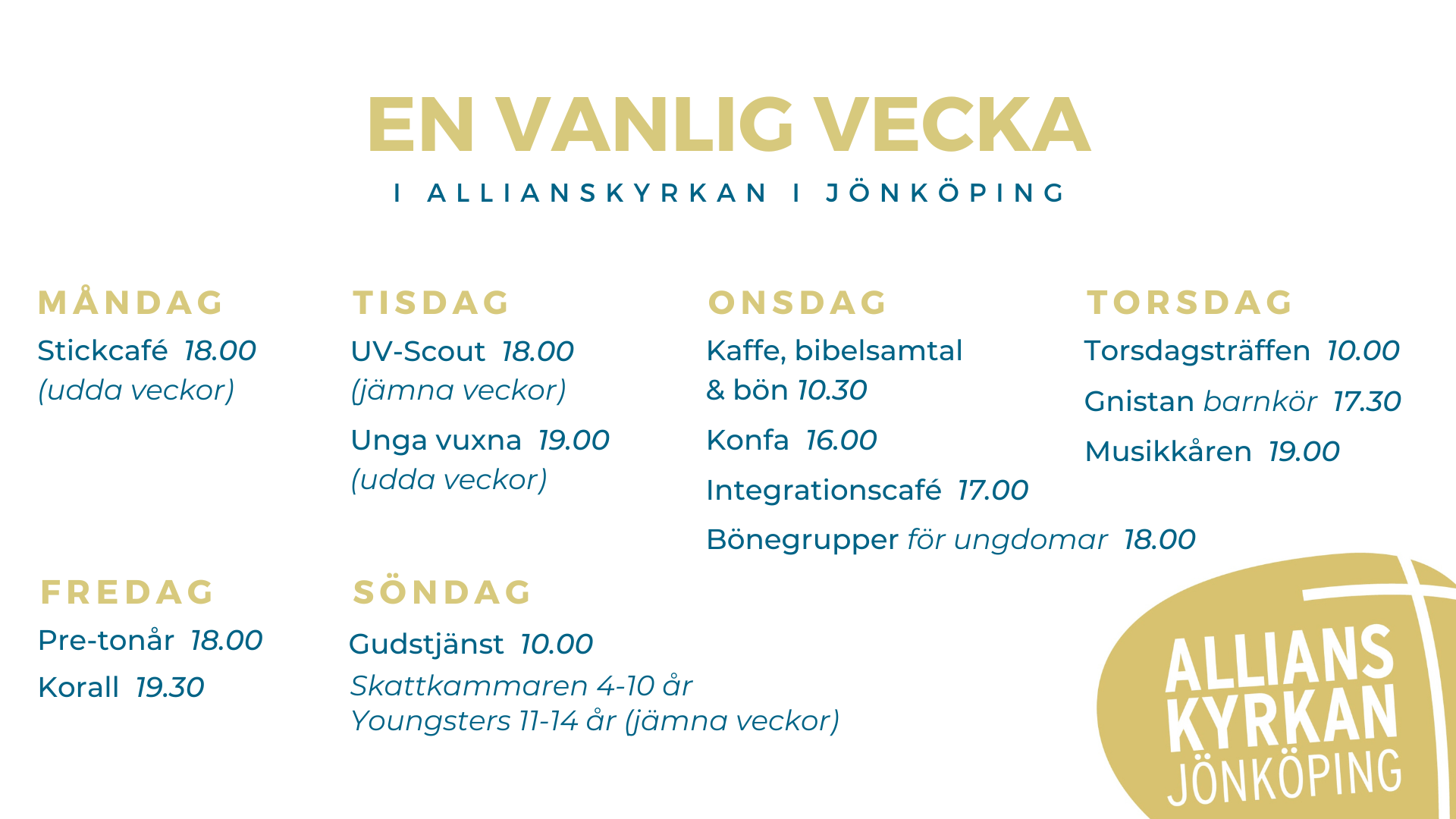 EN VANLIG VECKA

I ALLIANSKYRKAN I JÖNKÖPING

MÅNDAG

Stickcafé 18.00 (udda veckor)

TISDAG

UV-Scout 18.00 (jämna veckor)

Unga vuxna 19.00 (udda veckor)

ONSDAG

Kaffe, bibelsamtal & bön 10.30

Konfa 16.00

Integrationscafé 17.00

Bönegrupper för ungdomar 18.00

TORSDAG

Torsdagsträffen 10.00

Gnistan barnkör 17.30

Musikkåren 19.00

FREDAG

Pre-tonår 18.00

Korall 19.30

SÖNDAG

Gudstjänst 10.00

Skattkammaren 4-10 år
Youngsters 11-14 år (jämna veckor)

ALLIANS KYRKAN JÖNKÖPING